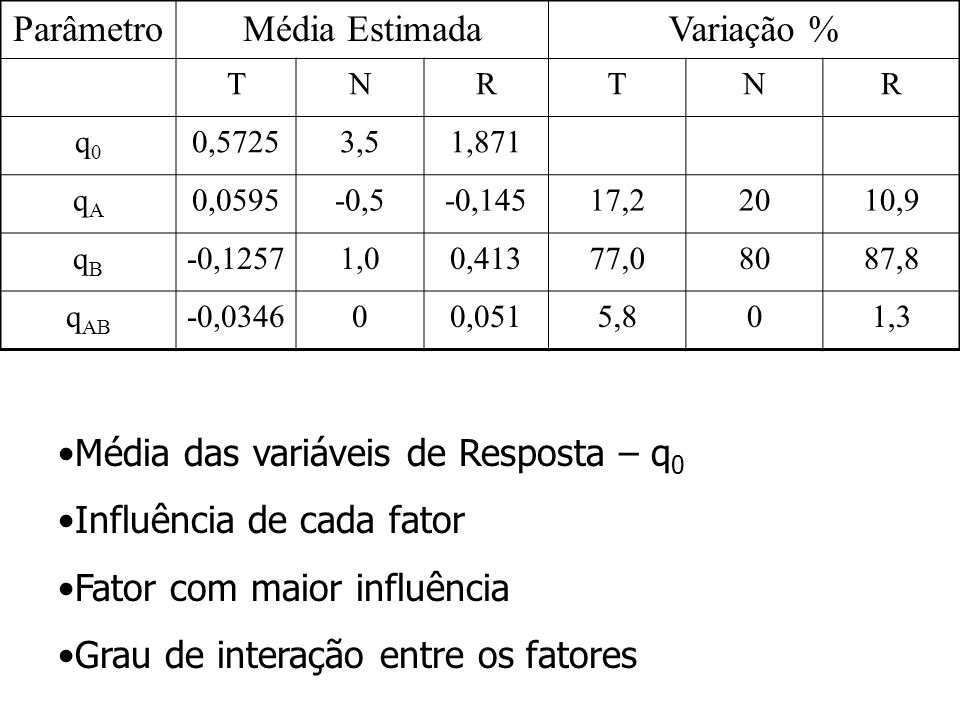 | Parâmetro | Média Estimada | | | Variação % | | |
|---|---|---|---|---|---|---|
| | T | N | R | T | N | R |
| $q_0$ | 0,5725 | 3,5 | 1,871 | | | |
| $q_A$ | 0,0595 | -0,5 | -0,145 | 17,2 | 20 | 10,9 |
| $q_B$ | -0,1257 | 1,0 | 0,413 | 77,0 | 80 | 87,8 |
| $q_{AB}$ | -0,0346 | 0 | 0,051 | 5,8 | 0 | 1,3 |

•Média das variáveis de Resposta – $q_0$

•Influência de cada fator

•Fator com maior influência

•Grau de interação entre os fatores